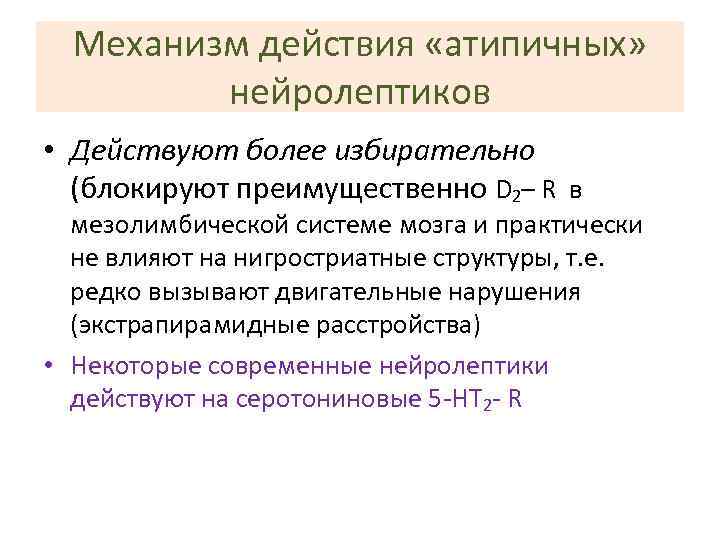 Механизм действия «атипичных» нейролептиков

• Действуют более избирательно (блокируют преимущественно $D_2$– R в мезолимбической системе мозга и практически не влияют на нигростриатные структуры, т.е. редко вызывают двигательные нарушения (экстрапирамидные расстройства)

• Некоторые современные нейролептики действуют на серотониновые 5-$HT_2$- R